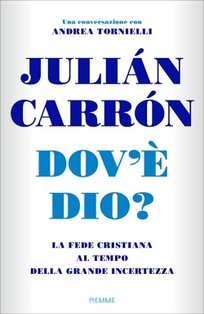 Una conversazione con
ANDREA TORNIELLI

JULIÁN CARRÓN

DOV'È DIO?

LA FEDE CRISTIANA
AL TEMPO
DELLA GRANDE INCERTEZZA

PIEMME